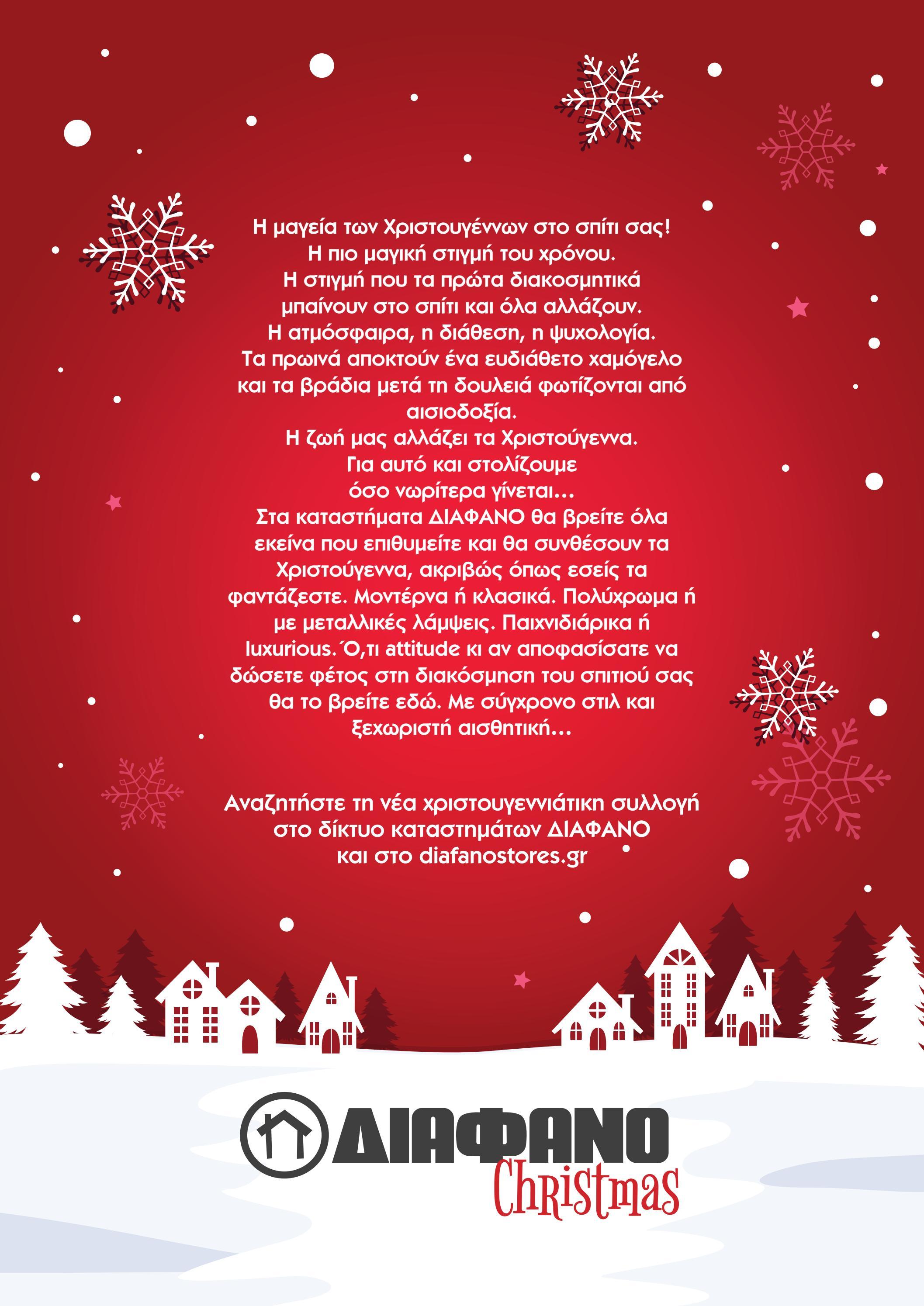 Η μαγεία των Χριστουγέννων στο σπίτι σας!
Η πιο μαγική στιγμή του χρόνου.
Η στιγμή που τα πρώτα διακοσμητικά μπαίνουν στο σπίτι και όλα αλλάζουν.
Η ατμόσφαιρα, η διάθεση, η ψυχολογία.
Τα πρωινά αποκτούν ένα ευδιάθετο χαμόγελο και τα βράδια μετά τη δουλειά φωτίζονται από αισιοδοξία.
Η ζωή μας αλλάζει τα Χριστούγεννα.
Για αυτό και στολίζουμε όσο νωρίτερα γίνεται...
Στα καταστήματα ΔΙΑΦΑΝΟ θα βρείτε όλα εκείνα που επιθυμείτε και θα συνθέσουν τα Χριστούγεννα, ακριβώς όπως εσείς τα φαντάζεστε. Μοντέρνα ή κλασικά. Πολύχρωμα ή με μεταλλικές λάμψεις. Παιχνιδιάρικα ή luxurious.΄Ο,τι attitude κι αν αποφασίσατε να δώσετε φέτος στη διακόσμηση του σπιτιού σας θα το βρείτε εδώ. Με σύγχρονο στιλ και ξεχωριστή αισθητική...

Αναζητήστε τη νέα χριστουγεννιάτικη συλλογή
στο δίκτυο καταστημάτων ΔΙΑΦΑΝΟ
και στο diafanostores.gr

ΔΙΑΦΑΝΟ
Christmas